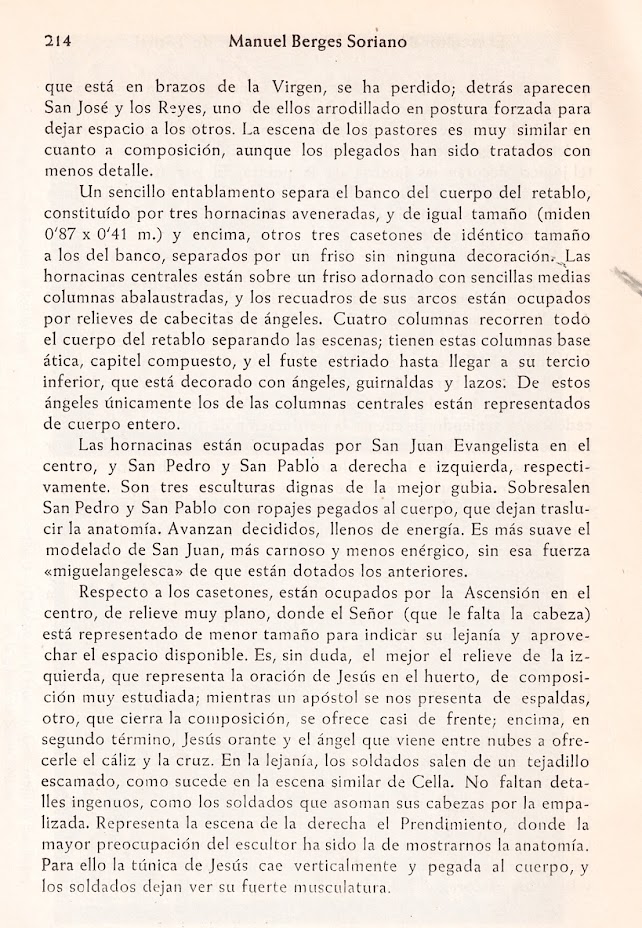 214 Manuel Berges Soriano

que está en brazos de la Virgen, se ha perdido; detrás aparecen San José y los Reyes, uno de ellos arrodillado en postura forzada para dejar espacio a los otros. La escena de los pastores es muy similar en cuanto a composición, aunque los plegados han sido tratados con menos detalle.

Un sencillo entablamento separa el banco del cuerpo del retablo, constituído por tres hornacinas aveneradas, y de igual tamaño (miden 0'87 x 0'41 m.) y encima, otros tres casetones de idéntico tamaño a los del banco, separados por un friso sin ninguna decoración. Las hornacinas centrales están sobre un friso adornado con sencillas medias columnas abalaustradas, y los recuadros de sus arcos están ocupados por relieves de cabecitas de ángeles. Cuatro columnas recorren todo el cuerpo del retablo separando las escenas; tienen estas columnas base ática, capitel compuesto, y el fuste estriado hasta llegar a su tercio inferior, que está decorado con ángeles, guirnaldas y lazos. De estos ángeles únicamente los de las columnas centrales están representados de cuerpo entero.

Las hornacinas están ocupadas por San Juan Evangelista en el centro, y San Pedro y San Pablo a derecha e izquierda, respectivamente. Son tres esculturas dignas de la mejor gubia. Sobresalen San Pedro y San Pablo con ropajes pegados al cuerpo, que dejan traslucir la anatomía. Avanzan decididos, llenos de energía. Es más suave el modelado de San Juan, más carnoso y menos enérgico, sin esa fuerza «miguelangelesca» de que están dotados los anteriores.

Respecto a los casetones, están ocupados por la Ascensión en el centro, de relieve muy plano, donde el Señor (que le falta la cabeza) está representado de menor tamaño para indicar su lejanía y aprovechar el espacio disponible. Es, sin duda, el mejor el relieve de la izquierda, que representa la oración de Jesús en el huerto, de composición muy estudiada; mientras un apóstol se nos presenta de espaldas, otro, que cierra la composición, se ofrece casi de frente; encima, en segundo término, Jesús orante y el ángel que viene entre nubes a ofrecerle el cáliz y la cruz. En la lejanía, los soldados salen de un tejadillo escamado, como sucede en la escena similar de Cella. No faltan detalles ingenuos, como los soldados que asoman sus cabezas por la empalizada. Representa la escena de la derecha el Prendimiento, donde la mayor preocupación del escultor ha sido la de mostrarnos la anatomía. Para ello la túnica de Jesús cae verticalmente y pegada al cuerpo, y los soldados dejan ver su fuerte musculatura.